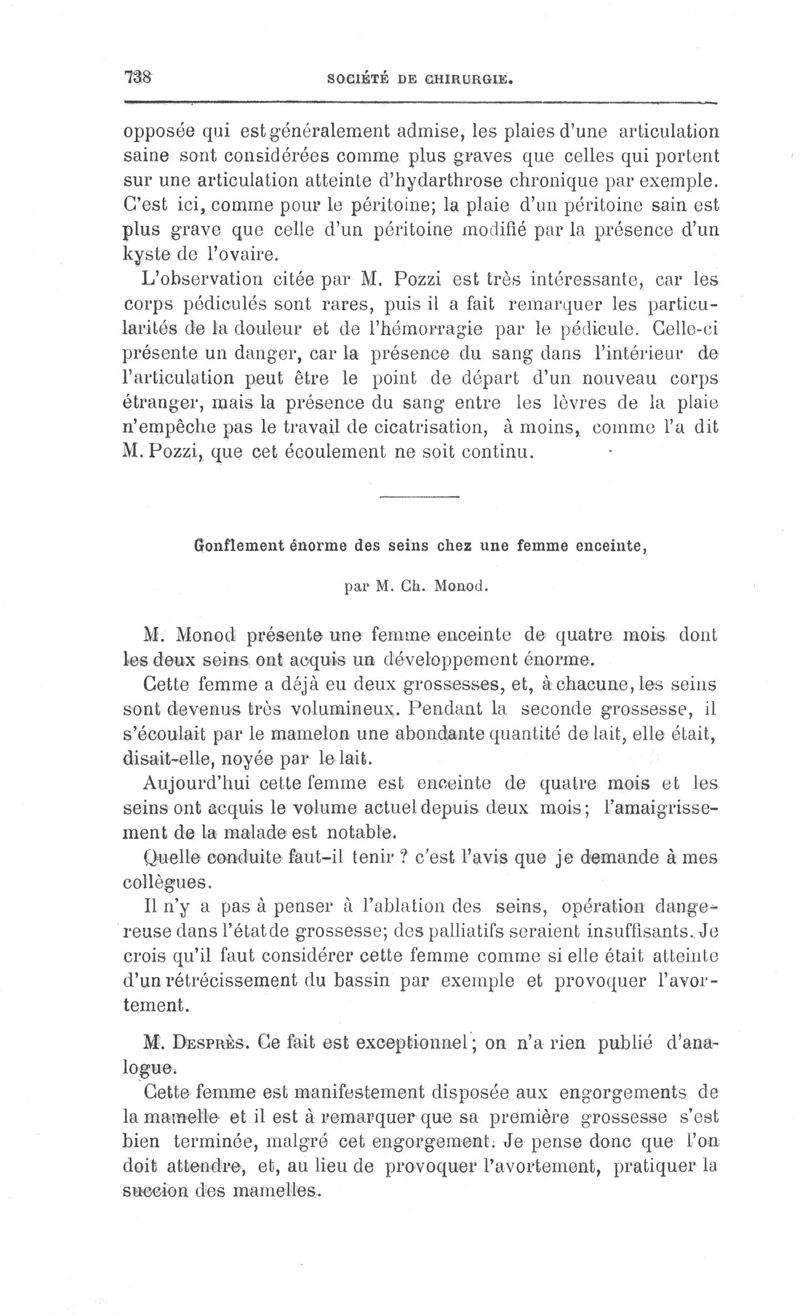 738 SOCIÉTÉ DE CHIRURGIE.

opposée qui est généralement admise, les plaies d'une articulation saine sont considérées comme plus graves que celles qui portent sur une articulation atteinte d'hydarthrose chronique par exemple. C'est ici, comme pour le péritoine; la plaie d'un péritoine sain est plus grave que celle d'un péritoine modifié par la présence d'un kyste de l'ovaire.

L'observation citée par M. Pozzi est très intéressante, car les corps pédiculés sont rares, puis il a fait remarquer les particularités de la douleur et de l'hémorragie par le pédicule. Celle-ci présente un danger, car la présence du sang dans l'intérieur de l'articulation peut être le point de départ d'un nouveau corps étranger, mais la présence du sang entre les lèvres de la plaie n'empêche pas le travail de cicatrisation, à moins, comme l'a dit M. Pozzi, que cet écoulement ne soit continu.

Gonflement énorme des seins chez une femme enceinte,

par M. Ch. Monod.

M. Monod présente une femme enceinte de quatre mois dont les deux seins ont acquis un développement énorme.

Cette femme a déjà eu deux grossesses, et, à chacune, les seins sont devenus très volumineux. Pendant la seconde grossesse, il s'écoulait par le mamelon une abondante quantité de lait, elle était, disait-elle, noyée par le lait.

Aujourd'hui cette femme est enceinte de quatre mois et les seins ont acquis le volume actuel depuis deux mois; l'amaigrissement de la malade est notable.

Quelle conduite faut-il tenir ? c'est l'avis que je demande à mes collègues.

Il n'y a pas à penser à l'ablation des seins, opération dangereuse dans l'état de grossesse; des palliatifs seraient insuffisants. Je crois qu'il faut considérer cette femme comme si elle était atteinte d'un rétrécissement du bassin par exemple et provoquer l'avortement.

M. Desprès. Ce fait est exceptionnel; on n'a rien publié d'analogue.

Cette femme est manifestement disposée aux engorgements de la mamelle et il est à remarquer que sa première grossesse s'est bien terminée, malgré cet engorgement. Je pense donc que l'on doit attendre, et, au lieu de provoquer l'avortement, pratiquer la succion des mamelles.